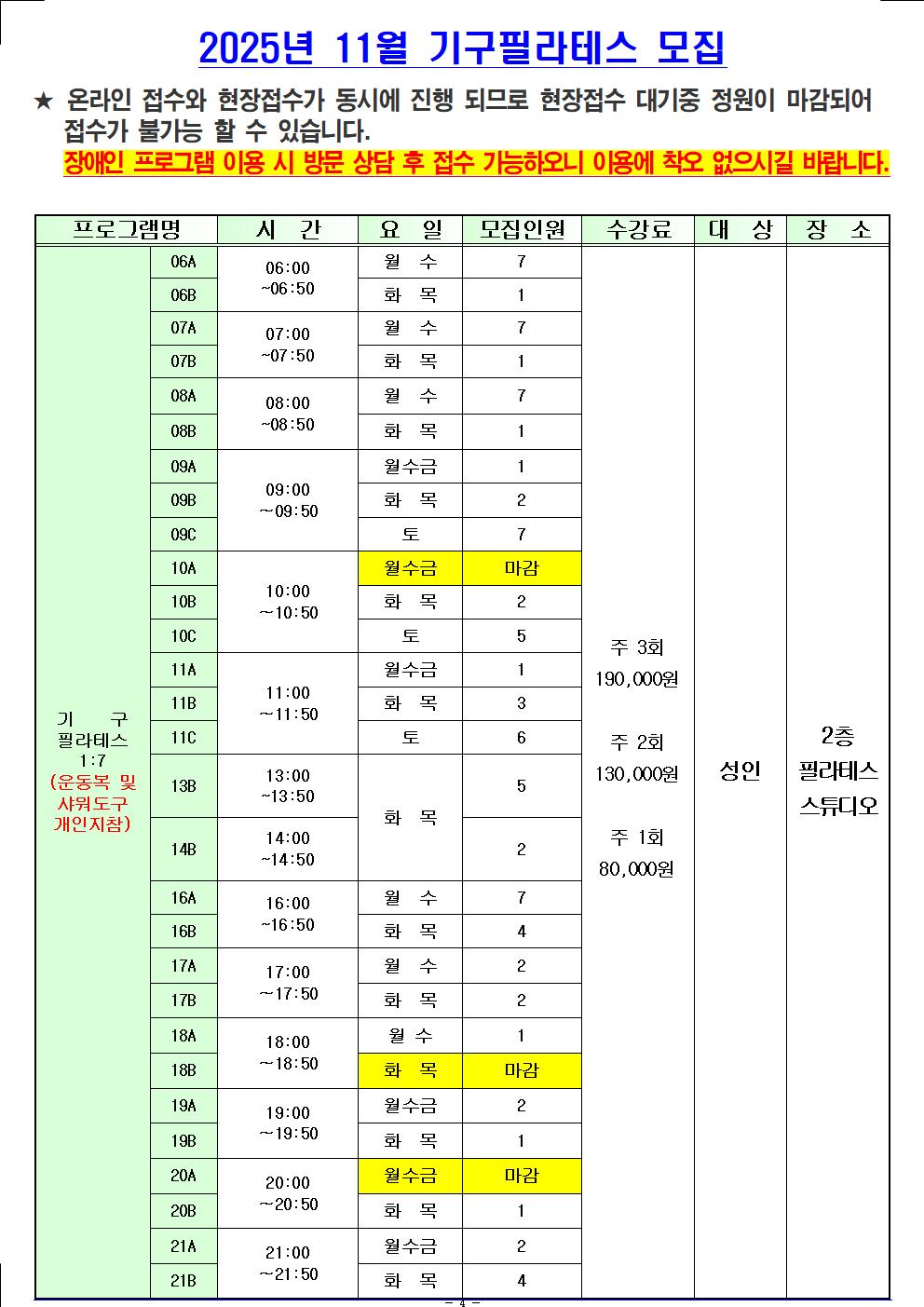 2025년 11월 기구필라테스 모집

★ 온라인 접수와 현장접수가 동시에 진행 되므로 현장접수 대기중 정원이 마감되어 접수가 불가능 할 수 있습니다.
장애인 프로그램 이용 시 방문 상담 후 접수 가능하오니 이용에 착오 없으시길 바랍니다.

| 프로그램명 | | 시 간 | 요 일 | 모집인원 | 수강료 | 대 상 | 장 소 |
|---|---|---|---|---|---|---|---|
| 기 구 필라테스 1:7 (운동복 및 샤워도구 개인지참) | 06A | 06:00 ~06:50 | 월 수 | 7 | 주 3회 190,000원 주 2회 130,000원 주 1회 80,000원 | 성인 | 2층 필라테스 스튜디오 |
| | 06B | | 화 목 | 1 | | | |
| | 07A | 07:00 ~07:50 | 월 수 | 7 | | | |
| | 07B | | 화 목 | 1 | | | |
| | 08A | 08:00 ~08:50 | 월 수 | 7 | | | |
| | 08B | | 화 목 | 1 | | | |
| | 09A | 09:00 ~09:50 | 월수금 | 1 | | | |
| | 09B | | 화 목 | 2 | | | |
| | 09C | | 토 | 7 | | | |
| | 10A | 10:00 ~10:50 | 월수금 | 마감 | | | |
| | 10B | | 화 목 | 2 | | | |
| | 10C | | 토 | 5 | | | |
| | 11A | 11:00 ~11:50 | 월수금 | 1 | | | |
| | 11B | | 화 목 | 3 | | | |
| | 11C | | 토 | 6 | | | |
| | 13B | 13:00 ~13:50 | 화 목 | 5 | | | |
| | 14B | 14:00 ~14:50 | | 2 | | | |
| | 16A | 16:00 ~16:50 | 월 수 | 7 | | | |
| | 16B | | 화 목 | 4 | | | |
| | 17A | 17:00 ~17:50 | 월 수 | 2 | | | |
| | 17B | | 화 목 | 2 | | | |
| | 18A | 18:00 ~18:50 | 월 수 | 1 | | | |
| | 18B | | 화 목 | 마감 | | | |
| | 19A | 19:00 ~19:50 | 월수금 | 2 | | | |
| | 19B | | 화 목 | 1 | | | |
| | 20A | 20:00 ~20:50 | 월수금 | 마감 | | | |
| | 20B | | 화 목 | 1 | | | |
| | 21A | 21:00 ~21:50 | 월수금 | 2 | | | |
| | 21B | | 화 목 | 4 | | | |

- 4 -